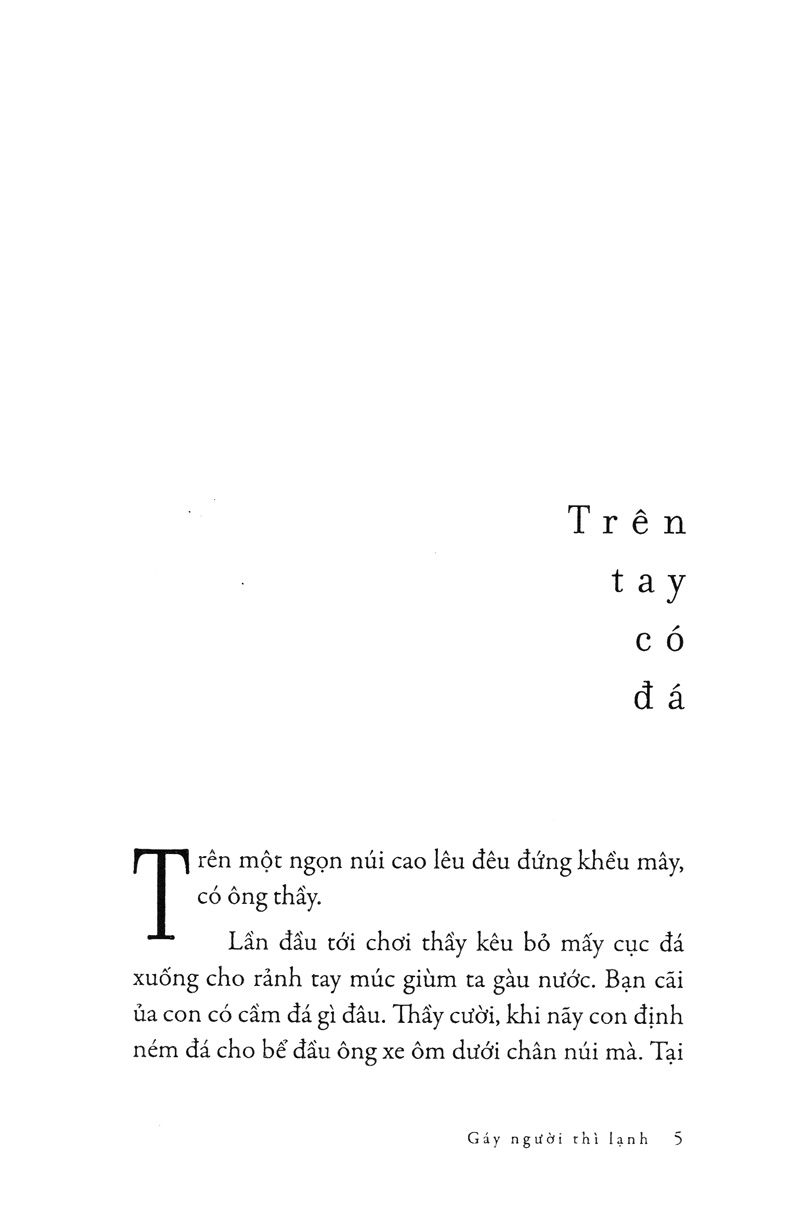 Trên
tay
có
đá

Trên một ngọn núi cao lêu đêu đứng khều mây, có ông thầy.

Lần đầu tới chơi thầy kêu bỏ mấy cục đá xuống cho rảnh tay múc giùm ta gàu nước. Bạn cãi ủa con có cầm đá gì đâu. Thầy cười, khi nãy con định ném đá cho bể đầu ông xe ôm dưới chân núi mà. Tại

Gáy người thì lạnh 5